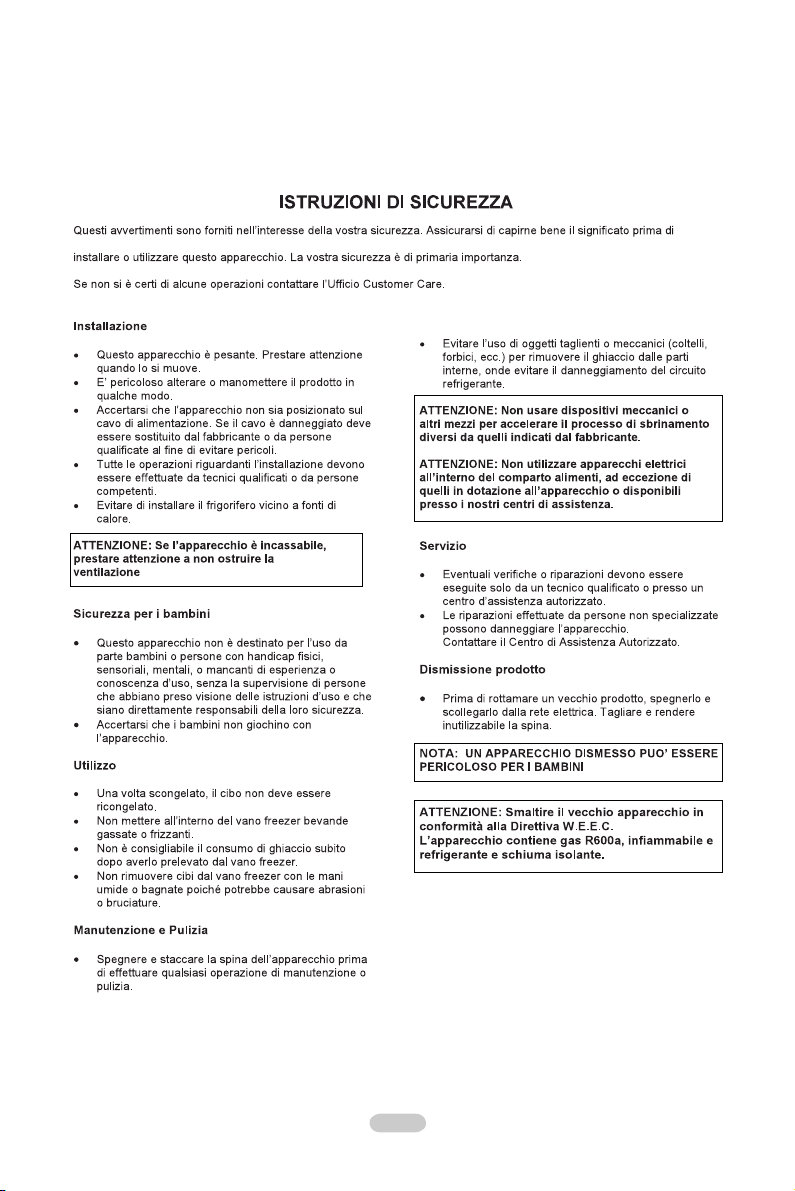 ISTRUZIONI DI SICUREZZA

Questi avvertimenti sono forniti nell'interesse della vostra sicurezza. Assicurarsi di capirne bene il significato prima di installare o utilizzare questo apparecchio. La vostra sicurezza è di primaria importanza.

Se non si è certi di alcune operazioni contattare l'Ufficio Customer Care.

Installazione

• Questo apparecchio è pesante. Prestare attenzione quando lo si muove.
• E' pericoloso alterare o manomettere il prodotto in qualche modo.
• Accertarsi che l'apparecchio non sia posizionato sul cavo di alimentazione. Se il cavo è danneggiato deve essere sostituito dal fabbricante o da persone qualificate al fine di evitare pericoli.
• Tutte le operazioni riguardanti l'installazione devono essere effettuate da tecnici qualificati o da persone competenti.
• Evitare di installare il frigorifero vicino a fonti di calore.

ATTENZIONE: Se l'apparecchio è incassabile, prestare attenzione a non ostruire la ventilazione

Sicurezza per i bambini

• Questo apparecchio non è destinato per l'uso da parte bambini o persone con handicap fisici, sensoriali, mentali, o mancanti di esperienza o conoscenza d'uso, senza la supervisione di persone che abbiano preso visione delle istruzioni d'uso e che siano direttamente responsabili della loro sicurezza.
• Accertarsi che i bambini non giochino con l'apparecchio.

Utilizzo

• Una volta scongelato, il cibo non deve essere ricongelato.
• Non mettere all'interno del vano freezer bevande gassate o frizzanti.
• Non è consigliabile il consumo di ghiaccio subito dopo averlo prelevato dal vano freezer.
• Non rimuovere cibi dal vano freezer con le mani umide o bagnate poiché potrebbe causare abrasioni o bruciature.

Manutenzione e Pulizia

• Spegnere e staccare la spina dell'apparecchio prima di effettuare qualsiasi operazione di manutenzione o pulizia.

• Evitare l'uso di oggetti taglienti o meccanici (coltelli, forbici, ecc.) per rimuovere il ghiaccio dalle parti interne, onde evitare il danneggiamento del circuito refrigerante.

ATTENZIONE: Non usare dispositivi meccanici o altri mezzi per accelerare il processo di sbrinamento diversi da quelli indicati dal fabbricante.

ATTENZIONE: Non utilizzare apparecchi elettrici all'interno del comparto alimenti, ad eccezione di quelli in dotazione all'apparecchio o disponibili presso i nostri centri di assistenza.

Servizio

• Eventuali verifiche o riparazioni devono essere eseguite solo da un tecnico qualificato o presso un centro d'assistenza autorizzato.
• Le riparazioni effettuate da persone non specializzate possono danneggiare l'apparecchio. Contattare il Centro di Assistenza Autorizzato.

Dismissione prodotto

• Prima di rottamare un vecchio prodotto, spegnerlo e scollegarlo dalla rete elettrica. Tagliare e rendere inutilizzabile la spina.

NOTA: UN APPARECCHIO DISMESSO PUO' ESSERE PERICOLOSO PER I BAMBINI

ATTENZIONE: Smaltire il vecchio apparecchio in conformità alla Direttiva W.E.E.C.
L'apparecchio contiene gas R600a, infiammabile e refrigerante e schiuma isolante.